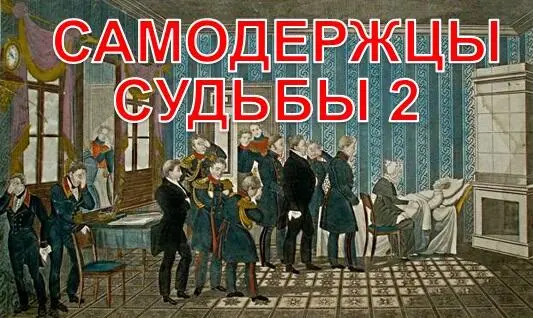 САМОДЕРЖЦЫ СУДЬБЫ 2